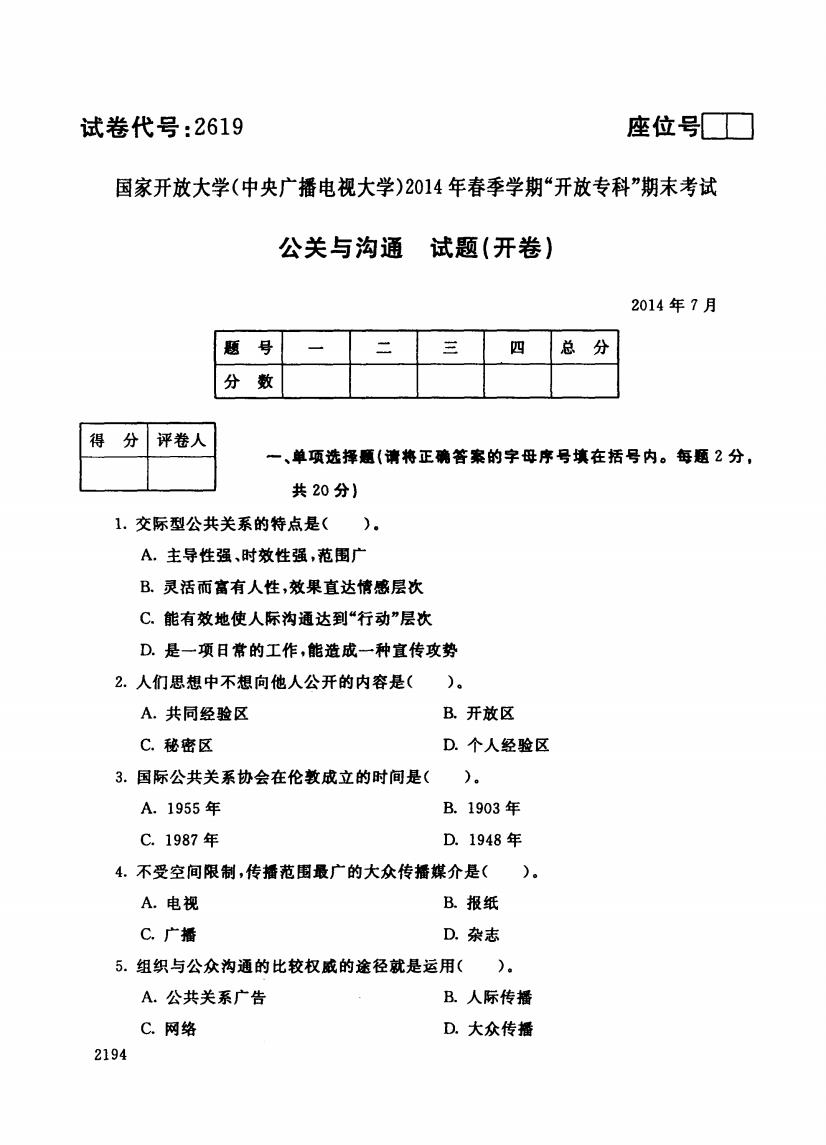 试卷代号:2619

座位号

国家开放大学(中央广播电视大学)2014年春季学期“开放专科”期末考试

公关与沟通　试题(开卷)

2014年7月

| 题　号 | 一 | 二 | 三 | 四 | 总　分 |
|---|---|---|---|---|---|
| 分　数 | | | | | |

| 得　分 | 评卷人 |
|---|---|
| | |

一、单项选择题(请将正确答案的字母序号填在括号内。每题2分,共20分)

1. 交际型公共关系的特点是(　　)。

A. 主导性强、时效性强,范围广

B. 灵活而富有人性,效果直达情感层次

C. 能有效地使人际沟通达到“行动”层次

D. 是一项日常的工作,能造成一种宣传攻势

2. 人们思想中不想向他人公开的内容是(　　)。

A. 共同经验区

B. 开放区

C. 秘密区

D. 个人经验区

3. 国际公共关系协会在伦敦成立的时间是(　　)。

A. 1955年

B. 1903年

C. 1987年

D. 1948年

4. 不受空间限制,传播范围最广的大众传播媒介是(　　)。

A. 电视

B. 报纸

C. 广播

D. 杂志

5. 组织与公众沟通的比较权威的途径就是运用(　　)。

A. 公共关系广告

B. 人际传播

C. 网络

D. 大众传播

2194